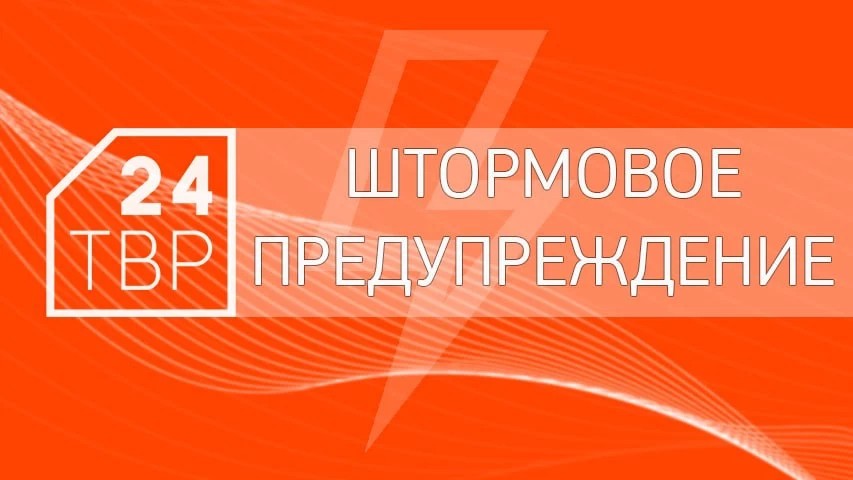 24
ТВР

ШТОРМОВОЕ
ПРЕДУПРЕЖДЕНИЕ